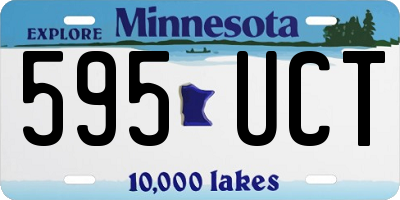 EXPLORE Minnesota

595 UCT

10,000 lakes